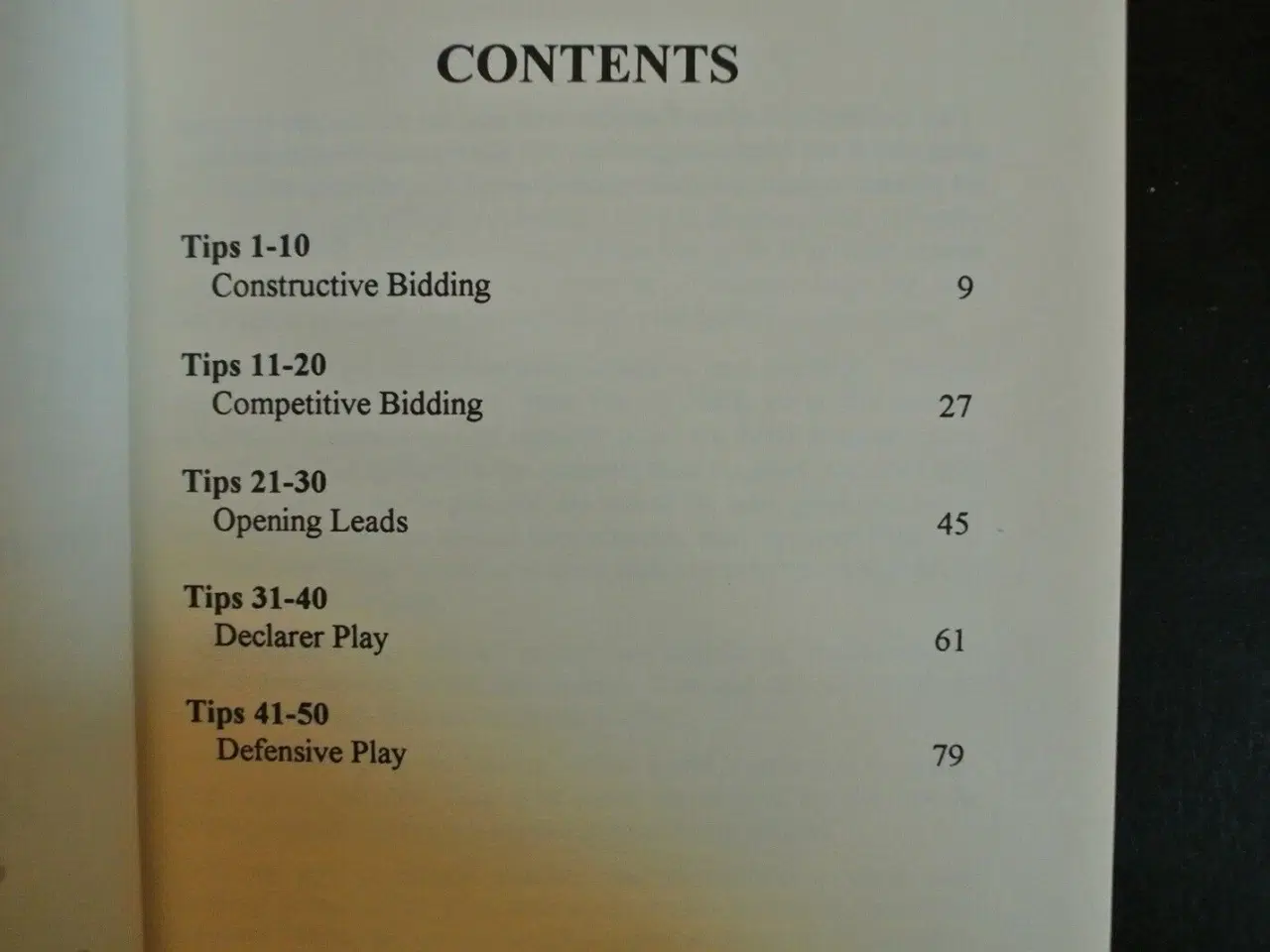 CONTENTS

Tips 1-10
Constructive Bidding 9

Tips 11-20
Competitive Bidding 27

Tips 21-30
Opening Leads 45

Tips 31-40
Declarer Play 61

Tips 41-50
Defensive Play 79